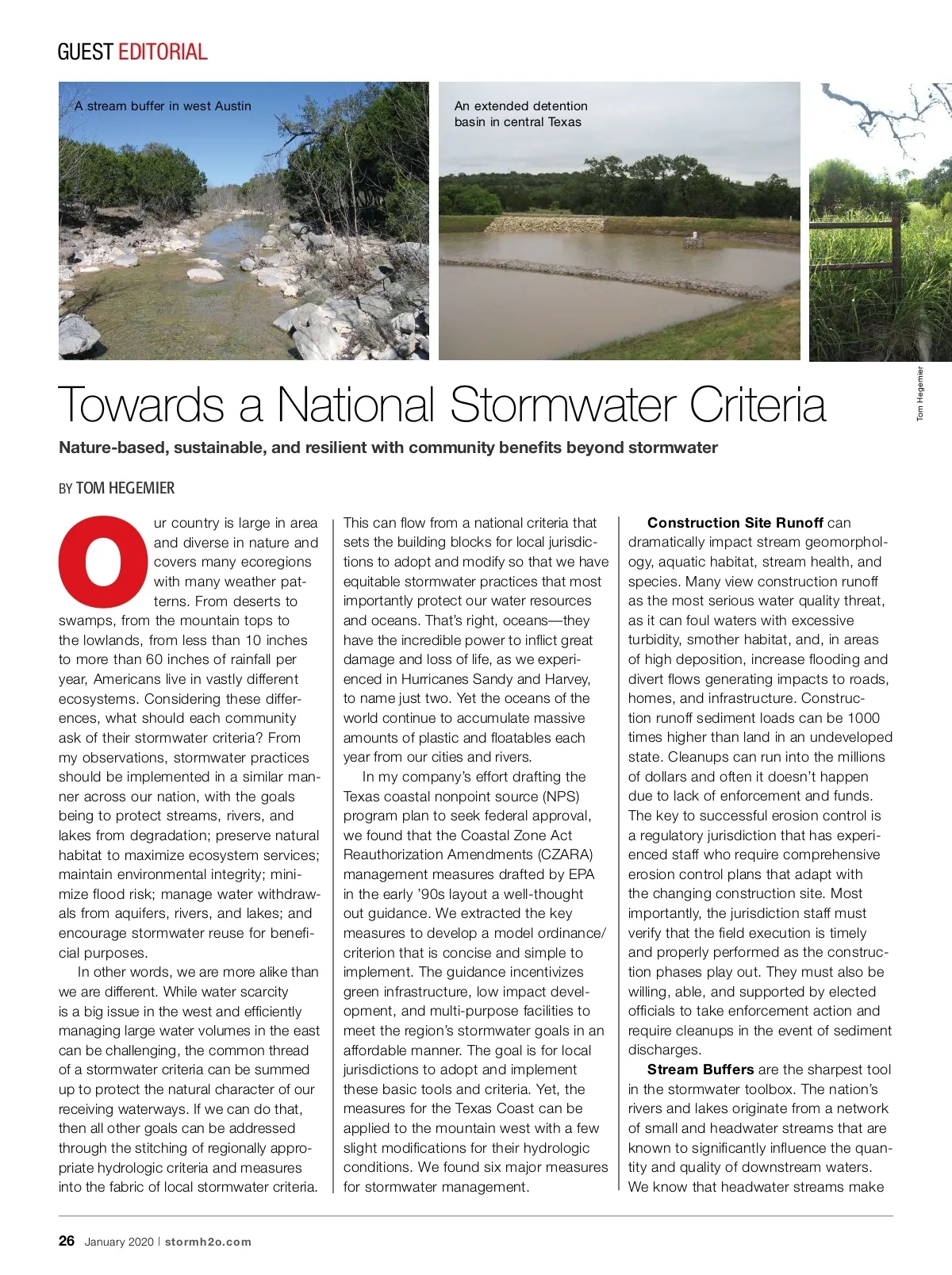 GUEST EDITORIAL

A stream buffer in west Austin

An extended detention basin in central Texas

Tom Hegemier

Towards a National Stormwater Criteria

Nature-based, sustainable, and resilient with community benefits beyond stormwater

BY TOM HEGEMIER

Our country is large in area and diverse in nature and covers many ecoregions with many weather patterns. From deserts to swamps, from the mountain tops to the lowlands, from less than 10 inches to more than 60 inches of rainfall per year, Americans live in vastly different ecosystems. Considering these differences, what should each community ask of their stormwater criteria? From my observations, stormwater practices should be implemented in a similar manner across our nation, with the goals being to protect streams, rivers, and lakes from degradation; preserve natural habitat to maximize ecosystem services; maintain environmental integrity; minimize flood risk; manage water withdrawals from aquifers, rivers, and lakes; and encourage stormwater reuse for beneficial purposes.

In other words, we are more alike than we are different. While water scarcity is a big issue in the west and efficiently managing large water volumes in the east can be challenging, the common thread of a stormwater criteria can be summed up to protect the natural character of our receiving waterways. If we can do that, then all other goals can be addressed through the stitching of regionally appropriate hydrologic criteria and measures into the fabric of local stormwater criteria.

This can flow from a national criteria that sets the building blocks for local jurisdictions to adopt and modify so that we have equitable stormwater practices that most importantly protect our water resources and oceans. That's right, oceans—they have the incredible power to inflict great damage and loss of life, as we experienced in Hurricanes Sandy and Harvey, to name just two. Yet the oceans of the world continue to accumulate massive amounts of plastic and floatables each year from our cities and rivers.

In my company's effort drafting the Texas coastal nonpoint source (NPS) program plan to seek federal approval, we found that the Coastal Zone Act Reauthorization Amendments (CZARA) management measures drafted by EPA in the early '90s layout a well-thought out guidance. We extracted the key measures to develop a model ordinance/criterion that is concise and simple to implement. The guidance incentivizes green infrastructure, low impact development, and multi-purpose facilities to meet the region's stormwater goals in an affordable manner. The goal is for local jurisdictions to adopt and implement these basic tools and criteria. Yet, the measures for the Texas Coast can be applied to the mountain west with a few slight modifications for their hydrologic conditions. We found six major measures for stormwater management.

**Construction Site Runoff** can dramatically impact stream geomorphology, aquatic habitat, stream health, and species. Many view construction runoff as the most serious water quality threat, as it can foul waters with excessive turbidity, smother habitat, and, in areas of high deposition, increase flooding and divert flows generating impacts to roads, homes, and infrastructure. Construction runoff sediment loads can be 1000 times higher than land in an undeveloped state. Cleanups can run into the millions of dollars and often it doesn't happen due to lack of enforcement and funds. The key to successful erosion control is a regulatory jurisdiction that has experienced staff who require comprehensive erosion control plans that adapt with the changing construction site. Most importantly, the jurisdiction staff must verify that the field execution is timely and properly performed as the construction phases play out. They must also be willing, able, and supported by elected officials to take enforcement action and require cleanups in the event of sediment discharges.

**Stream Buffers** are the sharpest tool in the stormwater toolbox. The nation's rivers and lakes originate from a network of small and headwater streams that are known to significantly influence the quantity and quality of downstream waters. We know that headwater streams make

26 January 2020 | stormh2o.com